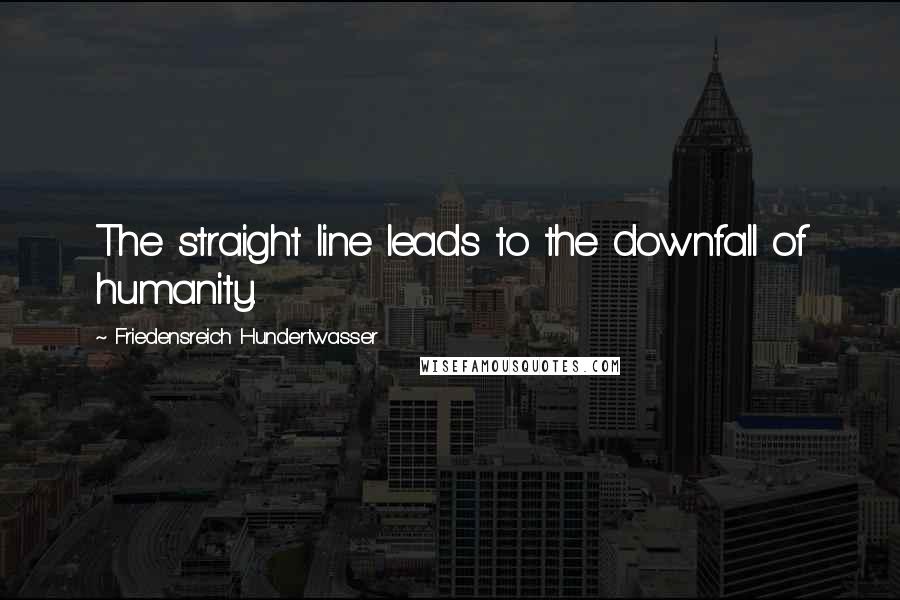 The straight line leads to the downfall of humanity.

~ Friedensreich Hundertwasser

WISEFAMOUSQUOTES.COM